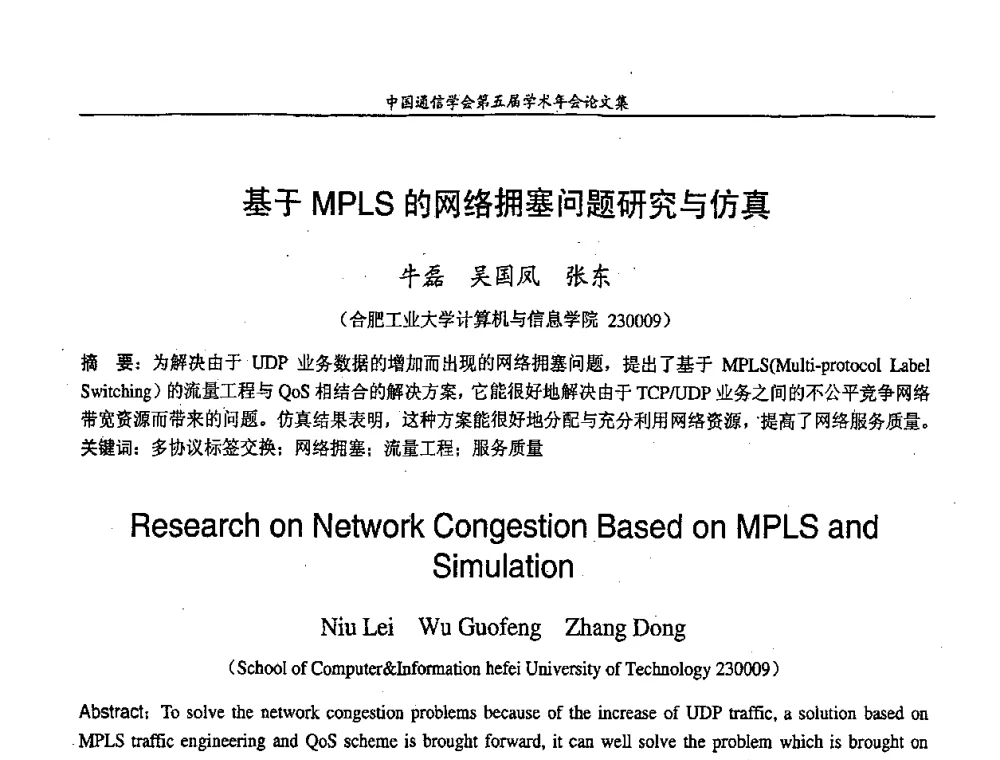 中国通信学会第五届学术年会论文集

基于 MPLS 的网络拥塞问题研究与仿真

牛磊　吴国凤　张东

（合肥工业大学计算机与信息学院 230009）

摘　要：为解决由于 UDP 业务数据的增加而出现的网络拥塞问题，提出了基于 MPLS(Multi-protocol Label Switching）的流量工程与 QoS 相结合的解决方案，它能很好地解决由于 TCP/UDP 业务之间的不公平竞争网络带宽资源而带来的问题。仿真结果表明，这种方案能很好地分配与充分利用网络资源，提高了网络服务质量。
关键词：多协议标签交换；网络拥塞；流量工程；服务质量

Research on Network Congestion Based on MPLS and Simulation

Niu Lei　Wu Guofeng　Zhang Dong

（School of Computer&Information hefei University of Technology 230009）

Abstract: To solve the network congestion problems because of the increase of UDP traffic, a solution based on MPLS traffic engineering and QoS scheme is brought forward, it can well solve the problem which is brought on